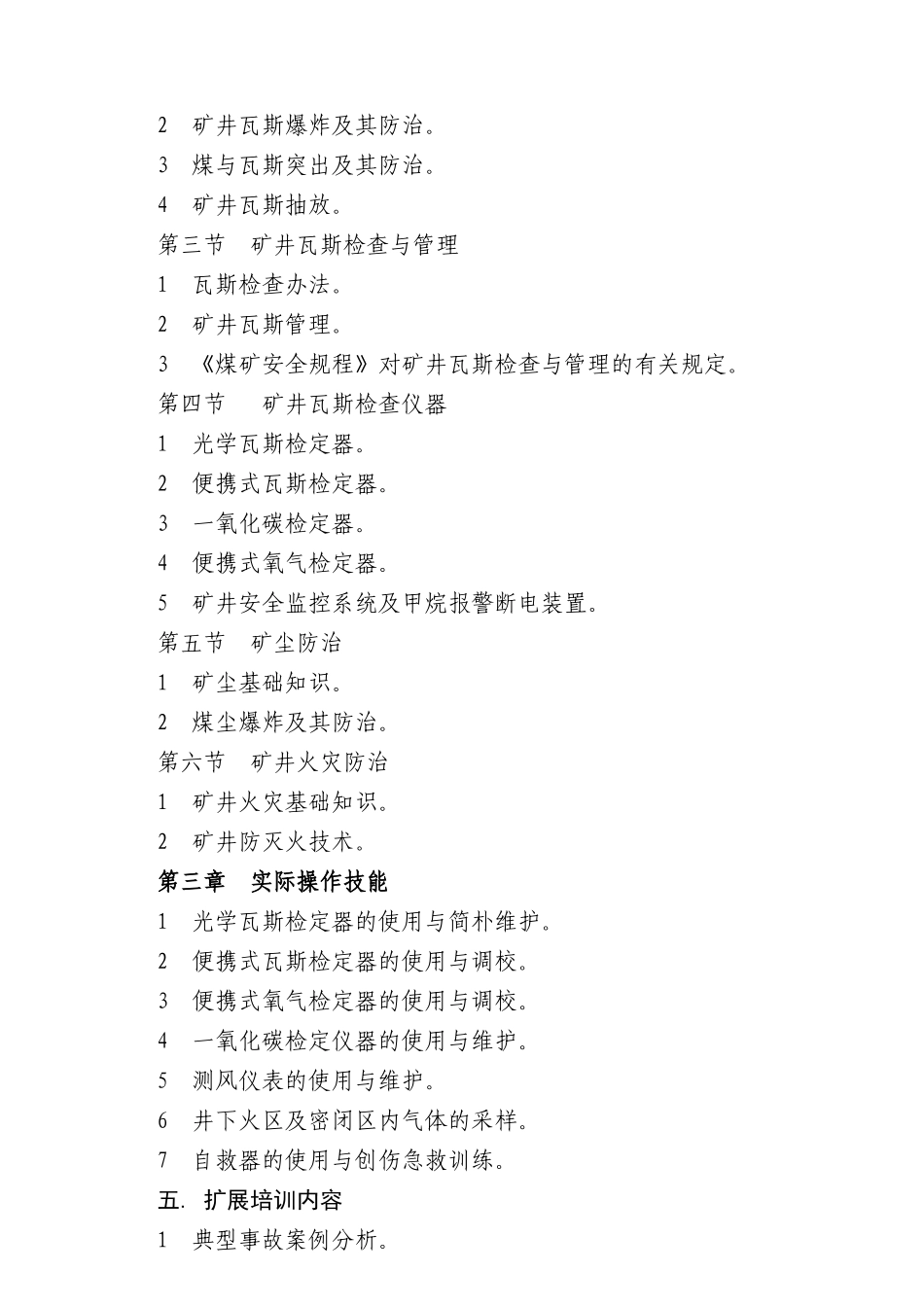 2　矿井瓦斯爆炸及其防治。

3　煤与瓦斯突出及其防治。

4　矿井瓦斯抽放。

第三节　矿井瓦斯检查与管理

1　瓦斯检查办法。

2　矿井瓦斯管理。

3　《煤矿安全规程》对矿井瓦斯检查与管理的有关规定。

第四节　矿井瓦斯检查仪器

1　光学瓦斯检定器。

2　便携式瓦斯检定器。

3　一氧化碳检定器。

4　便携式氧气检定器。

5　矿井安全监控系统及甲烷报警断电装置。

第五节　矿尘防治

1　矿尘基础知识。

2　煤尘爆炸及其防治。

第六节　矿井火灾防治

1　矿井火灾基础知识。

2　矿井防灭火技术。

第三章　实际操作技能

1　光学瓦斯检定器的使用与简朴维护。

2　便携式瓦斯检定器的使用与调校。

3　便携式氧气检定器的使用与调校。

4　一氧化碳检定仪器的使用与维护。

5　测风仪表的使用与维护。

6　井下火区及密闭区内气体的采样。

7　自救器的使用与创伤急救训练。

五. 扩展培训内容

1　典型事故案例分析。